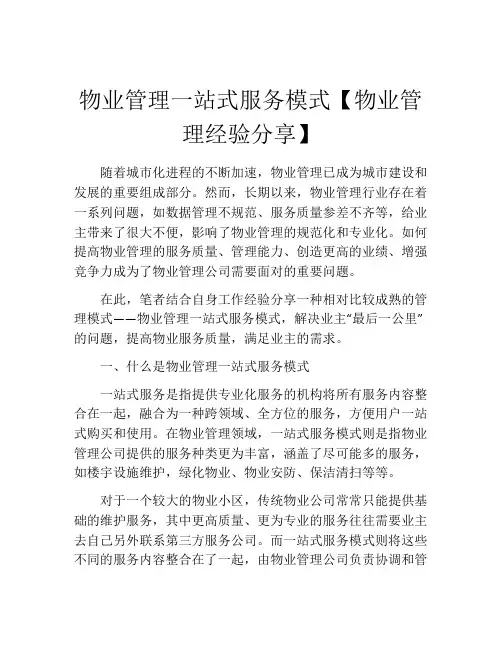 物业管理一站式服务模式【物业管理经验分享】

随着城市化进程的不断加速，物业管理已成为城市建设和发展的重要组成部分。然而，长期以来，物业管理行业存在着一系列问题，如数据管理不规范、服务质量参差不齐等，给业主带来了很大不便，影响了物业管理的规范化和专业化。如何提高物业管理的服务质量、管理能力、创造更高的业绩、增强竞争力成为了物业管理公司需要面对的重要问题。

在此，笔者结合自身工作经验分享一种相对比较成熟的管理模式——物业管理一站式服务模式，解决业主“最后一公里”的问题，提高物业服务质量，满足业主的需求。

一、什么是物业管理一站式服务模式

一站式服务是指提供专业化服务的机构将所有服务内容整合在一起，融合为一种跨领域、全方位的服务，方便用户一站式购买和使用。在物业管理领域，一站式服务模式则是指物业管理公司提供的服务种类更为丰富，涵盖了尽可能多的服务，如楼宇设施维护，绿化物业、物业安防、保洁清扫等等。

对于一个较大的物业小区，传统物业公司常常只能提供基础的维护服务，其中更高质量、更为专业的服务往往需要业主去自己另外联系第三方服务公司。而一站式服务模式则将这些不同的服务内容整合在了一起，由物业管理公司负责协调和管